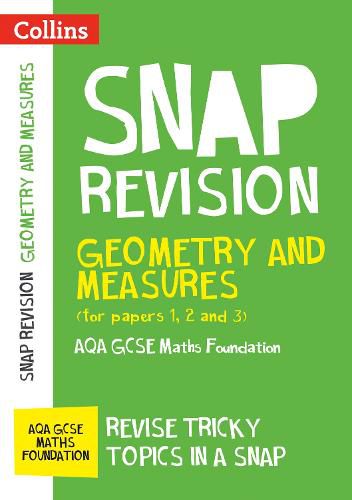 Collins

SNAP REVISION GEOMETRY AND MEASURES

SNAP
REVISION

GEOMETRY AND MEASURES
(for papers 1, 2 and 3)

AQA GCSE Maths Foundation

AQA GCSE MATHS FOUNDATION

REVISE TRICKY TOPICS IN A SNAP